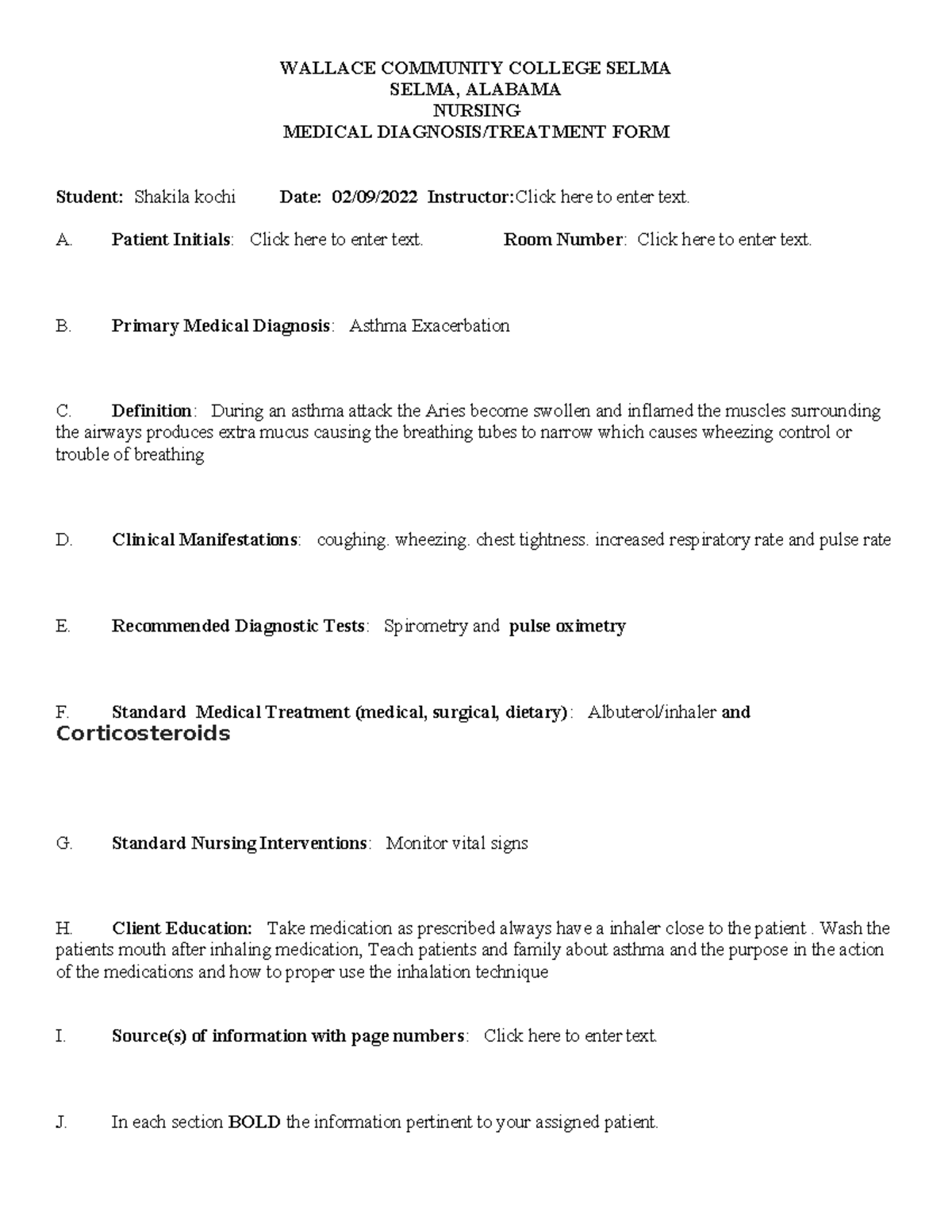 WALLACE COMMUNITY COLLEGE SELMA
SELMA, ALABAMA
NURSING
MEDICAL DIAGNOSIS/TREATMENT FORM

Student: Shakila kochi Date: 02/09/2022 Instructor: Click here to enter text.

A. Patient Initials: Click here to enter text. Room Number: Click here to enter text.

B. Primary Medical Diagnosis: Asthma Exacerbation

C. Definition: During an asthma attack the Aries become swollen and inflamed the muscles surrounding the airways produces extra mucus causing the breathing tubes to narrow which causes wheezing control or trouble of breathing

D. Clinical Manifestations: coughing. wheezing. chest tightness. increased respiratory rate and pulse rate

E. Recommended Diagnostic Tests: Spirometry and pulse oximetry

F. Standard Medical Treatment (medical, surgical, dietary): Albuterol/inhaler and Corticosteroids

G. Standard Nursing Interventions: Monitor vital signs

H. Client Education: Take medication as prescribed always have a inhaler close to the patient . Wash the patients mouth after inhaling medication, Teach patients and family about asthma and the purpose in the action of the medications and how to proper use the inhalation technique

I. Source(s) of information with page numbers: Click here to enter text.

J. In each section BOLD the information pertinent to your assigned patient.